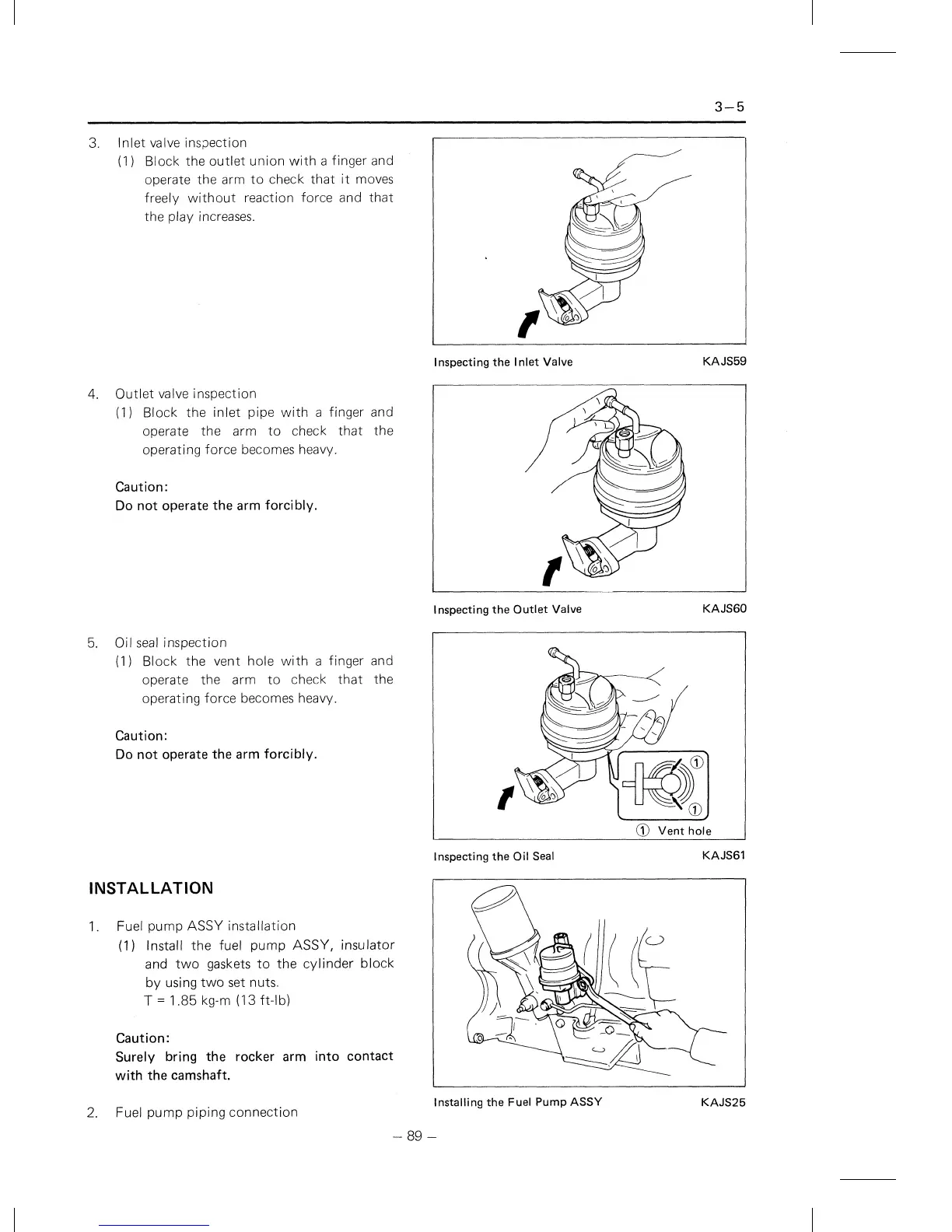 3–5

3. Inlet valve inspection
(1) Block the outlet union with a finger and operate the arm to check that it moves freely without reaction force and that the play increases.

Inspecting the Inlet Valve KAJS59

4. Outlet valve inspection
(1) Block the inlet pipe with a finger and operate the arm to check that the operating force becomes heavy.

Caution:
Do not operate the arm forcibly.

Inspecting the Outlet Valve KAJS60

5. Oil seal inspection
(1) Block the vent hole with a finger and operate the arm to check that the operating force becomes heavy.

Caution:
Do not operate the arm forcibly.

①
①
① Vent hole

Inspecting the Oil Seal KAJS61

INSTALLATION

1. Fuel pump ASSY installation
(1) Install the fuel pump ASSY, insulator and two gaskets to the cylinder block by using two set nuts.
T = 1.85 kg-m (13 ft-lb)

Caution:
Surely bring the rocker arm into contact with the camshaft.

Installing the Fuel Pump ASSY KAJS25

2. Fuel pump piping connection

– 89 –